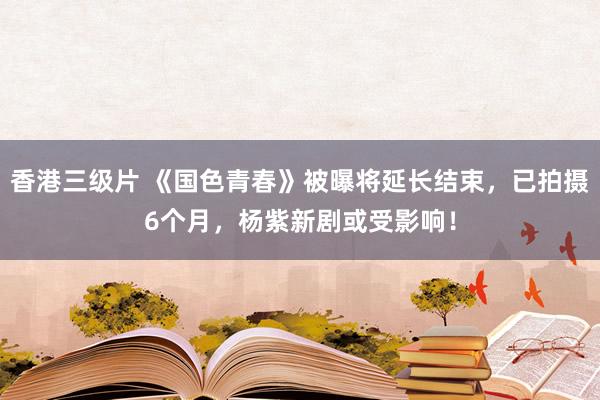 香港三级片 《国色青春》被曝将延长结束，已拍摄6个月，杨紫新剧或受影响！